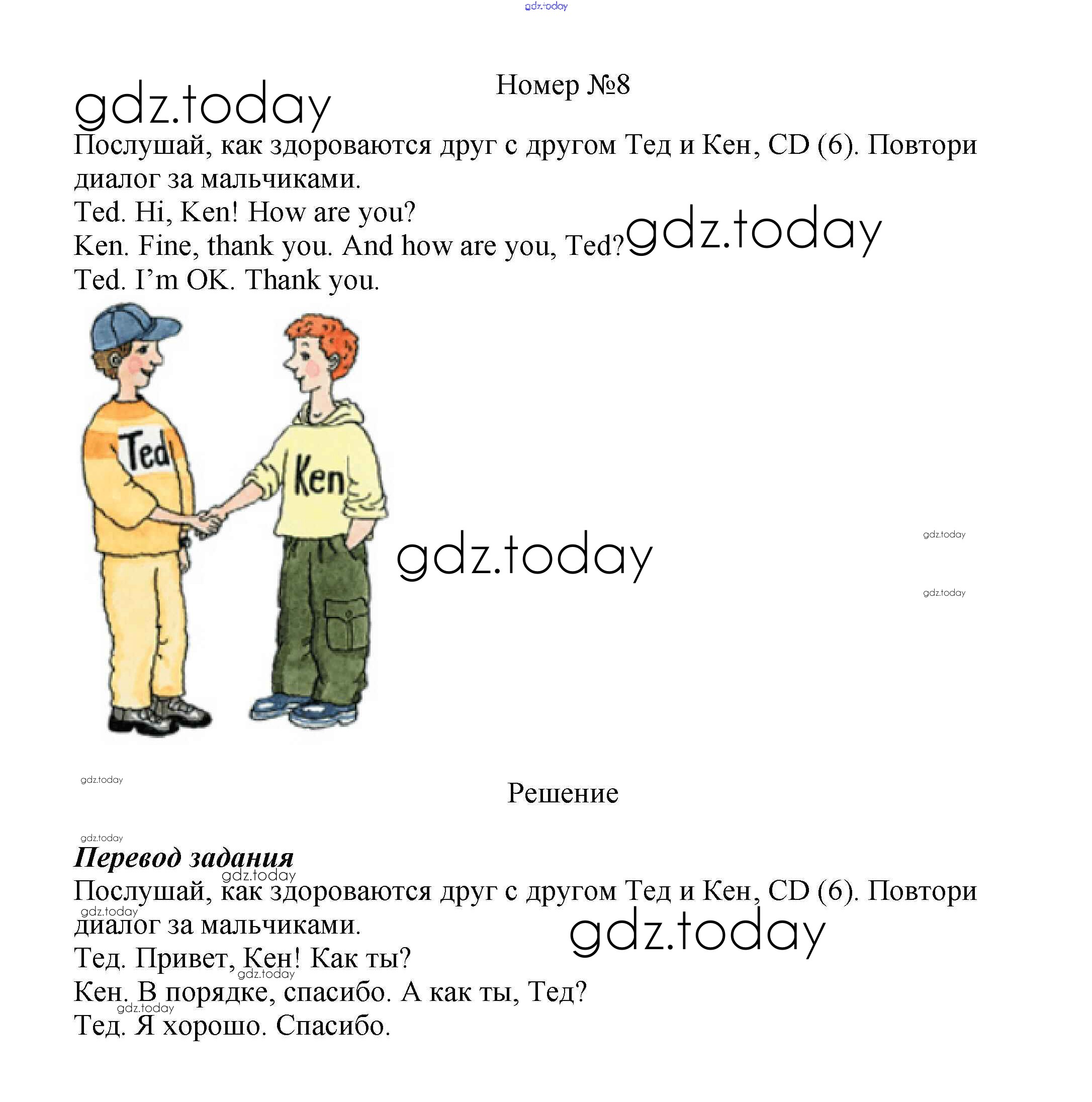 gdz.today

Номер №8

gdz.today

Послушай, как здороваются друг с другом Тед и Кен, CD (6). Повтори диалог за мальчиками.

Ted. Hi, Ken! How are you?

Ken. Fine, thank you. And how are you, Ted?

gdz.today

Ted. I'm OK. Thank you.

Ted

Ken

gdz.today

gdz.today

gdz.today

gdz.today

Решение

gdz.today

Перевод задания

gdz.today

Послушай, как здороваются друг с другом Тед и Кен, CD (6). Повтори диалог за мальчиками.

gdz.today

gdz.today

Тед. Привет, Кен! Как ты?

gdz.today

Кен. В порядке, спасибо. А как ты, Тед?

gdz.today

Тед. Я хорошо. Спасибо.